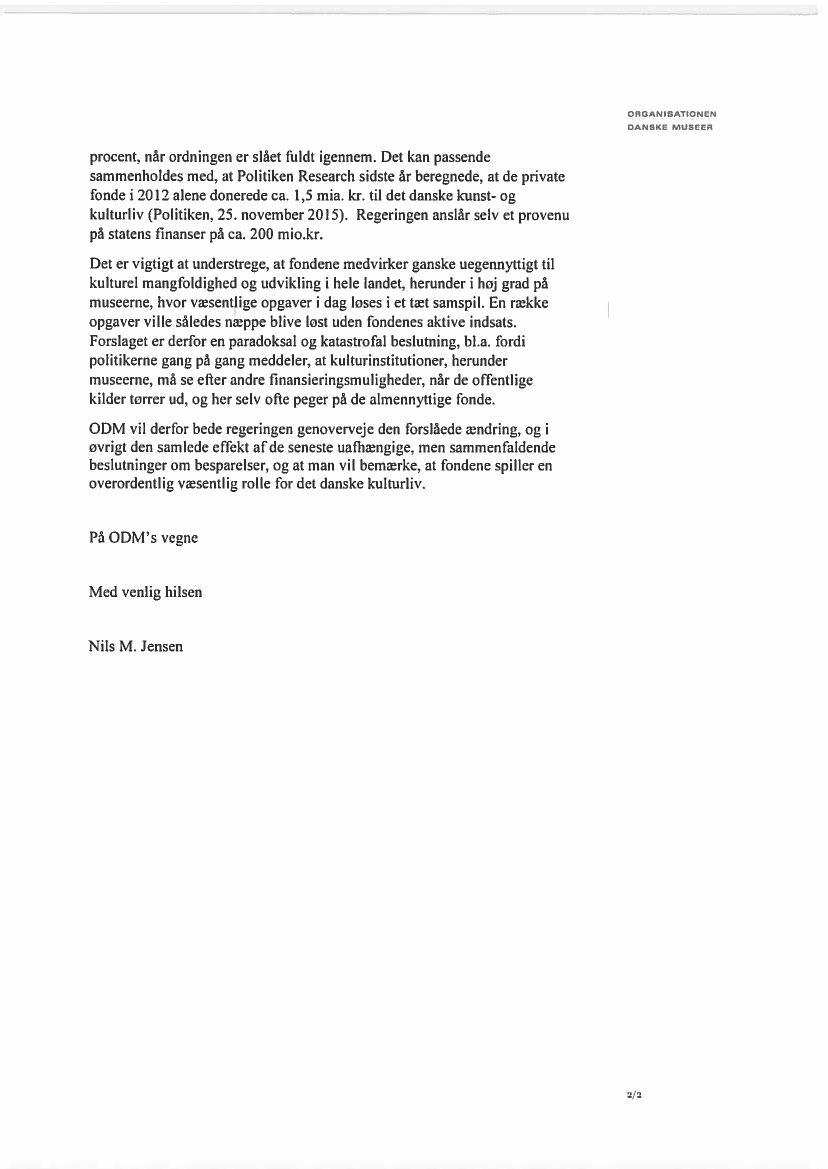 ORGANISATIONEN
DANSKE MUSEER

procent, når ordningen er slået fuldt igennem. Det kan passende sammenholdes med, at Politiken Research sidste år beregnede, at de private fonde i 2012 alene donerede ca. 1,5 mia. kr. til det danske kunst- og kulturliv (Politiken, 25. november 2015). Regeringen anslår selv et provenu på statens finanser på ca. 200 mio.kr.

Det er vigtigt at understrege, at fondene medvirker ganske uegennyttigt til kulturel mangfoldighed og udvikling i hele landet, herunder i høj grad på museerne, hvor væsentlige opgaver i dag løses i et tæt samspil. En række opgaver ville således næppe blive løst uden fondenes aktive indsats. Forslaget er derfor en paradoksal og katastrofal beslutning, bl.a. fordi politikerne gang på gang meddeler, at kulturinstitutioner, herunder museerne, må se efter andre finansieringsmuligheder, når de offentlige kilder tørrer ud, og her selv ofte peger på de almennyttige fonde.

ODM vil derfor bede regeringen genoverveje den forslåede ændring, og i øvrigt den samlede effekt af de seneste uafhængige, men sammenfaldende beslutninger om besparelser, og at man vil bemærke, at fondene spiller en overordentlig væsentlig rolle for det danske kulturliv.

På ODM's vegne

Med venlig hilsen

Nils M. Jensen

2/2